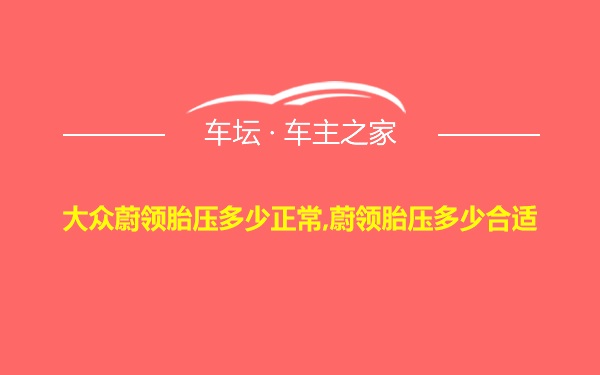 车坛 · 车主之家

大众蔚领胎压多少正常,蔚领胎压多少合适